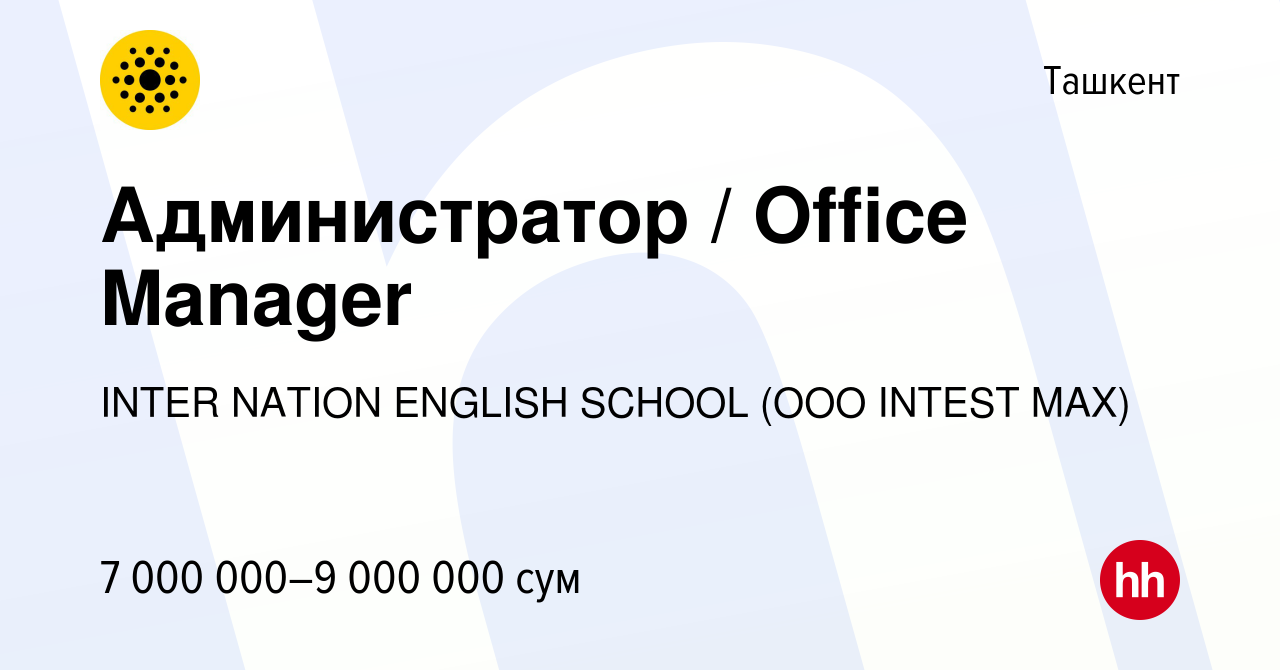 Ташкент

Администратор / Office Manager

INTER NATION ENGLISH SCHOOL (ООО INTEST MAX)

7 000 000–9 000 000 сум

hh